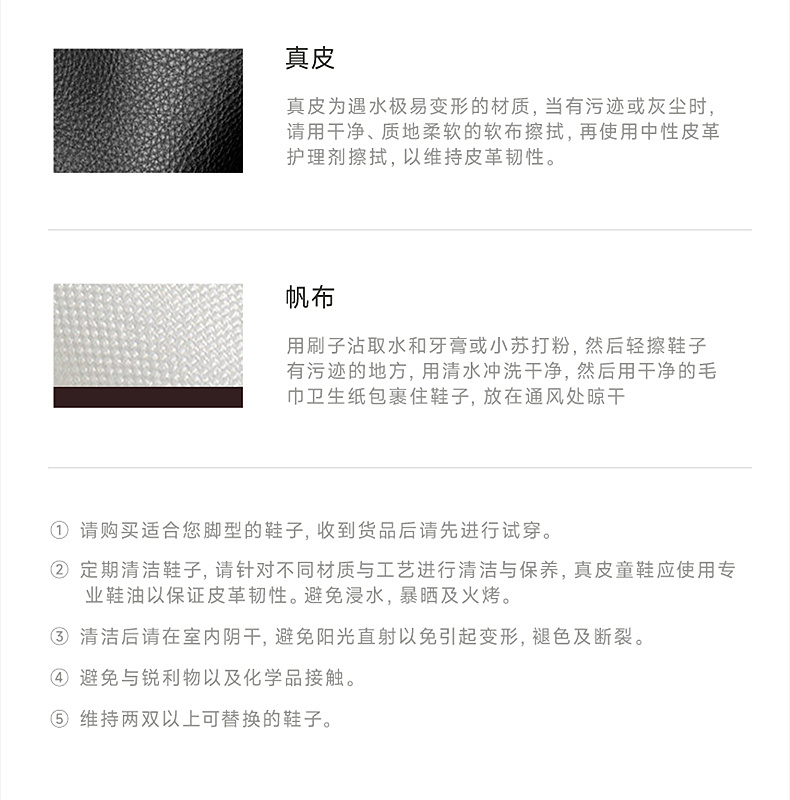 真皮

真皮为遇水极易变形的材质，当有污迹或灰尘时，请用干净、质地柔软的软布擦拭，再使用中性皮革护理剂擦拭，以维持皮革韧性。

帆布

用刷子沾取水和牙膏或小苏打粉，然后轻擦鞋子有污迹的地方，用清水冲洗干净，然后用干净的毛巾卫生纸包裹住鞋子，放在通风处晾干

① 请购买适合您脚型的鞋子，收到货品后请先进行试穿。

② 定期清洁鞋子，请针对不同材质与工艺进行清洁与保养，真皮童鞋应使用专业鞋油以保证皮革韧性。避免浸水，暴晒及火烤。

③ 清洁后请在室内阴干，避免阳光直射以免引起变形，褪色及断裂。

④ 避免与锐利物以及化学品接触。

⑤ 维持两双以上可替换的鞋子。